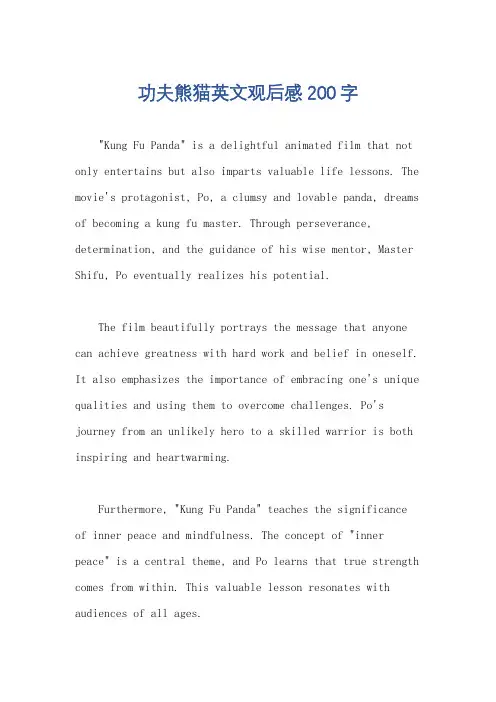 功夫熊猫英文观后感200字

"Kung Fu Panda" is a delightful animated film that not only entertains but also imparts valuable life lessons. The movie's protagonist, Po, a clumsy and lovable panda, dreams of becoming a kung fu master. Through perseverance, determination, and the guidance of his wise mentor, Master Shifu, Po eventually realizes his potential.

The film beautifully portrays the message that anyone can achieve greatness with hard work and belief in oneself. It also emphasizes the importance of embracing one's unique qualities and using them to overcome challenges. Po's journey from an unlikely hero to a skilled warrior is both inspiring and heartwarming.

Furthermore, "Kung Fu Panda" teaches the significance of inner peace and mindfulness. The concept of "inner peace" is a central theme, and Po learns that true strength comes from within. This valuable lesson resonates with audiences of all ages.